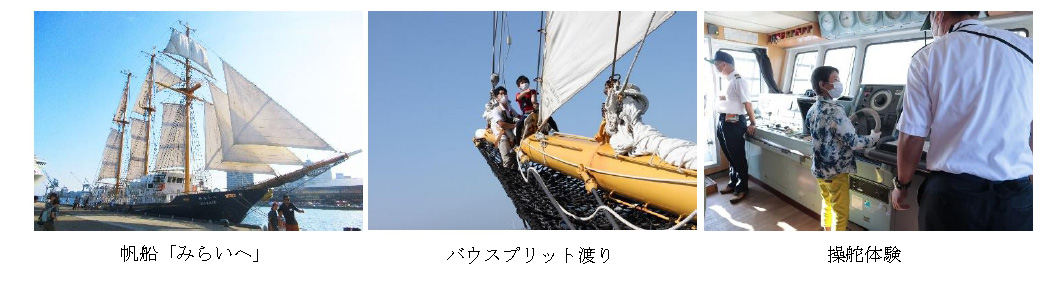 帆船「みらいへ」

バウスプリット渡り

操舵体験